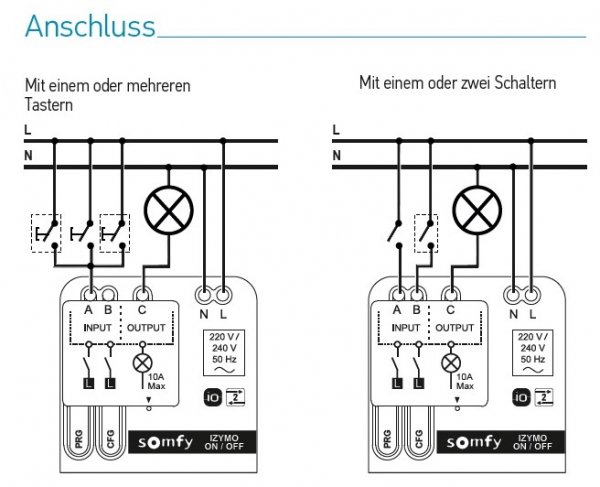 Anschluss

Mit einem oder mehreren Tastern

L
N

A B C
INPUT OUTPUT
L L
10A Max
N L
220 V / 240 V 50 Hz
iO 2
PRG CFG
somfy IZYMO ON / OFF

Mit einem oder zwei Schaltern

L
N

A B C
INPUT OUTPUT
L L
10A Max
N L
220 V / 240 V 50 Hz
iO 2
PRG CFG
somfy IZYMO ON / OFF